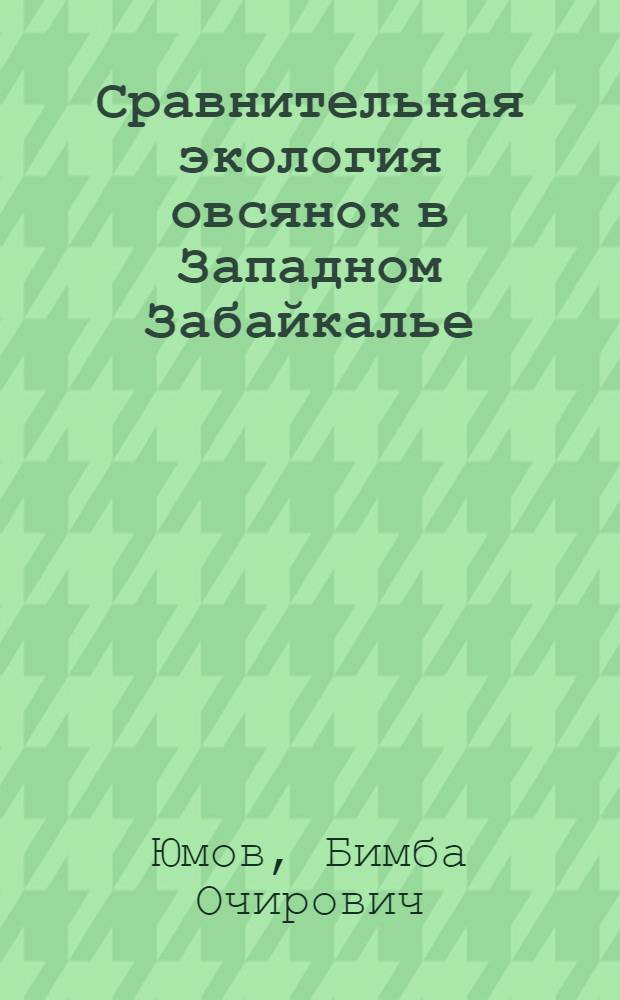 Сравнительная экология овсянок в Западном Забайкалье

Юмов, Бимба Очирович